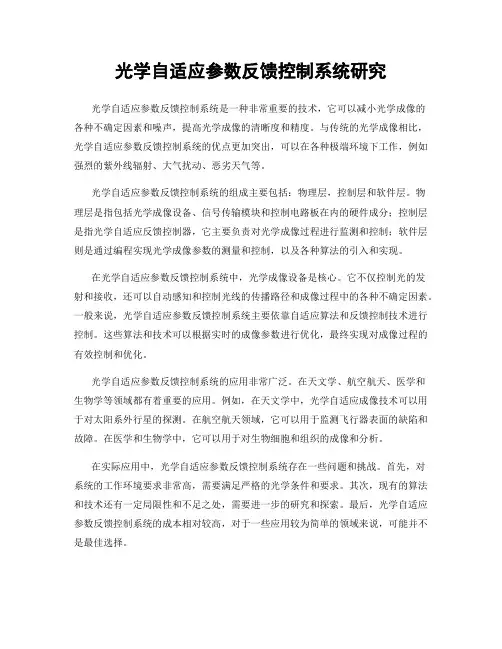 光学自适应参数反馈控制系统研究

光学自适应参数反馈控制系统是一种非常重要的技术，它可以减小光学成像的各种不确定因素和噪声，提高光学成像的清晰度和精度。与传统的光学成像相比，光学自适应参数反馈控制系统的优点更加突出，可以在各种极端环境下工作，例如强烈的紫外线辐射、大气扰动、恶劣天气等。

光学自适应参数反馈控制系统的组成主要包括：物理层，控制层和软件层。物理层是指包括光学成像设备、信号传输模块和控制电路板在内的硬件成分；控制层是指光学自适应反馈控制器，它主要负责对光学成像过程进行监测和控制；软件层则是通过编程实现光学成像参数的测量和控制，以及各种算法的引入和实现。

在光学自适应参数反馈控制系统中，光学成像设备是核心。它不仅控制光的发射和接收，还可以自动感知和控制光线的传播路径和成像过程中的各种不确定因素。一般来说，光学自适应参数反馈控制系统主要依靠自适应算法和反馈控制技术进行控制。这些算法和技术可以根据实时的成像参数进行优化，最终实现对成像过程的有效控制和优化。

光学自适应参数反馈控制系统的应用非常广泛。在天文学、航空航天、医学和生物学等领域都有着重要的应用。例如，在天文学中，光学自适应成像技术可以用于对太阳系外行星的探测。在航空航天领域，它可以用于监测飞行器表面的缺陷和故障。在医学和生物学中，它可以用于对生物细胞和组织的成像和分析。

在实际应用中，光学自适应参数反馈控制系统存在一些问题和挑战。首先，对系统的工作环境要求非常高，需要满足严格的光学条件和要求。其次，现有的算法和技术还有一定局限性和不足之处，需要进一步的研究和探索。最后，光学自适应参数反馈控制系统的成本相对较高，对于一些应用较为简单的领域来说，可能并不是最佳选择。